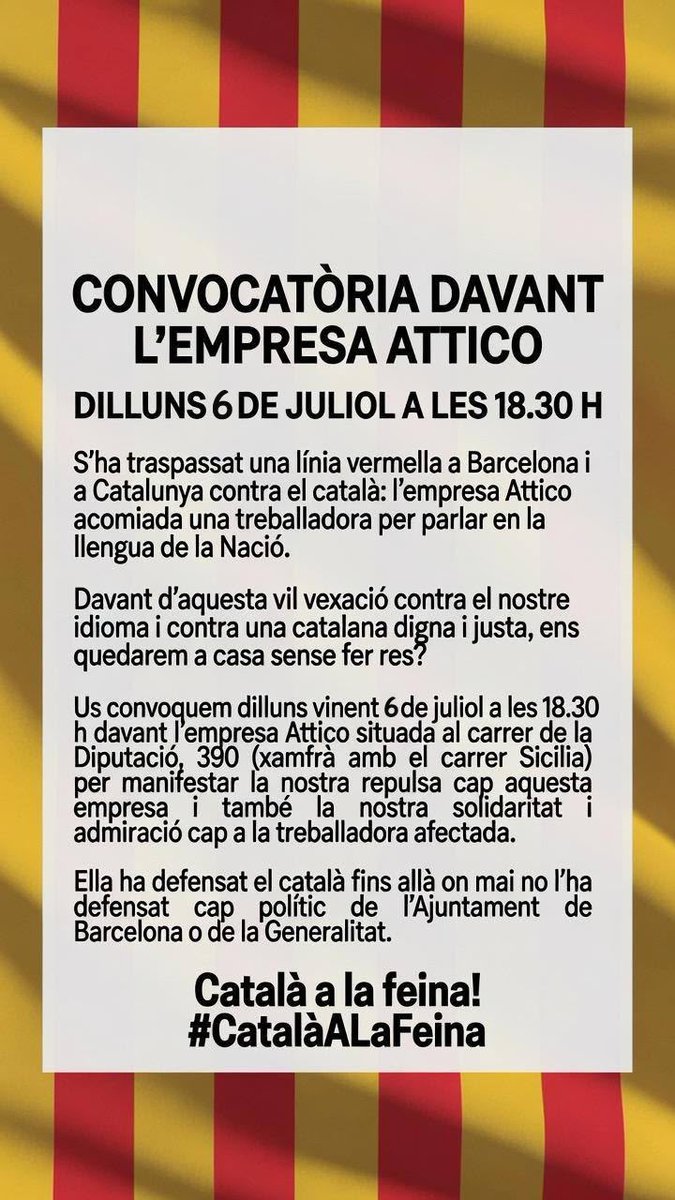 CONVOCATÒRIA DAVANT L'EMPRESA ATTICO

DILLUNS 6 DE JULIOL A LES 18.30 H

S'ha traspassat una línia vermella a Barcelona i a Catalunya contra el català: l'empresa Attico acomiada una treballadora per parlar en la llengua de la Nació.

Davant d'aquesta vil vexació contra el nostre idioma i contra una catalana digna i justa, ens quedarem a casa sense fer res?

Us convoquem dilluns vinent 6 de juliol a les 18.30 h davant l'empresa Attico situada al carrer de la Diputació, 390 (xamfrà amb el carrer Sicilia) per manifestar la nostra repulsa cap aquesta empresa i també la nostra solidaritat i admiració cap a la treballadora afectada.

Ella ha defensat el català fins allà on mai no l'ha defensat cap polític de l'Ajuntament de Barcelona o de la Generalitat.

Català a la feina!
#CatalàALaFeina